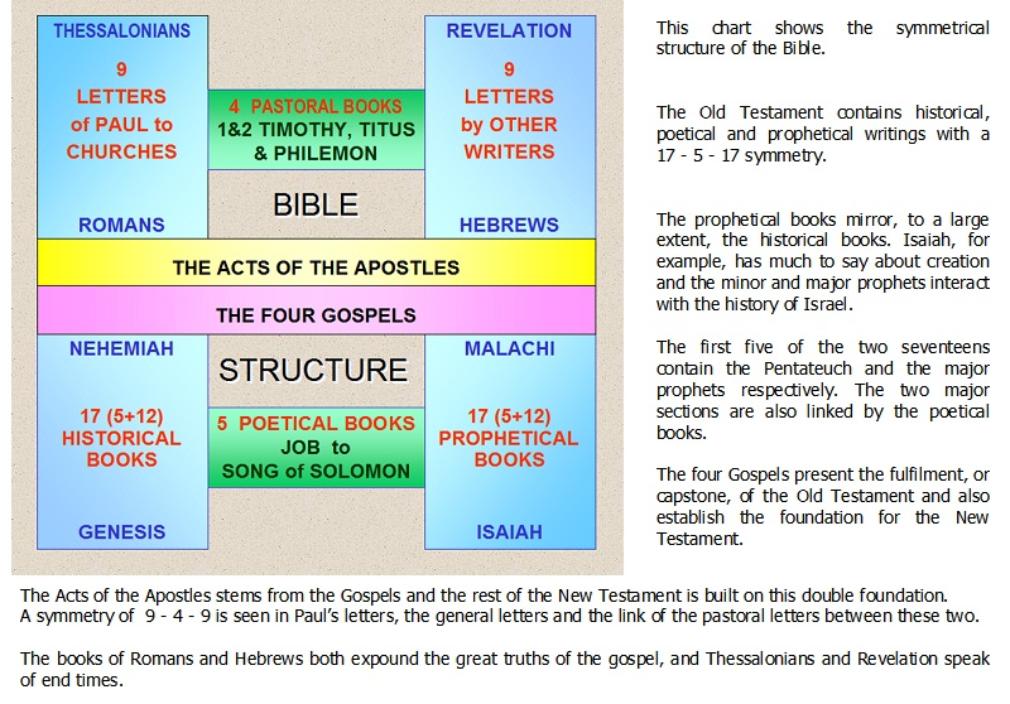 THESSALONIANS

9
LETTERS
of PAUL to
CHURCHES

ROMANS

4 PASTORAL BOOKS
1&2 TIMOTHY, TITUS
& PHILEMON

BIBLE

REVELATION

9
LETTERS
by OTHER
WRITERS

HEBREWS

THE ACTS OF THE APOSTLES

THE FOUR GOSPELS

NEHEMIAH

17 (5+12)
HISTORICAL
BOOKS

GENESIS

STRUCTURE

5 POETICAL BOOKS
JOB to
SONG of SOLOMON

MALACHI

17 (5+12)
PROPHETICAL
BOOKS

ISAIAH

This chart shows the symmetrical structure of the Bible.

The Old Testament contains historical, poetical and prophetical writings with a 17 - 5 - 17 symmetry.

The prophetical books mirror, to a large extent, the historical books. Isaiah, for example, has much to say about creation and the minor and major prophets interact with the history of Israel.

The first five of the two seventeens contain the Pentateuch and the major prophets respectively. The two major sections are also linked by the poetical books.

The four Gospels present the fulfilment, or capstone, of the Old Testament and also establish the foundation for the New Testament.

The Acts of the Apostles stems from the Gospels and the rest of the New Testament is built on this double foundation.
A symmetry of 9 - 4 - 9 is seen in Paul's letters, the general letters and the link of the pastoral letters between these two.

The books of Romans and Hebrews both expound the great truths of the gospel, and Thessalonians and Revelation speak of end times.